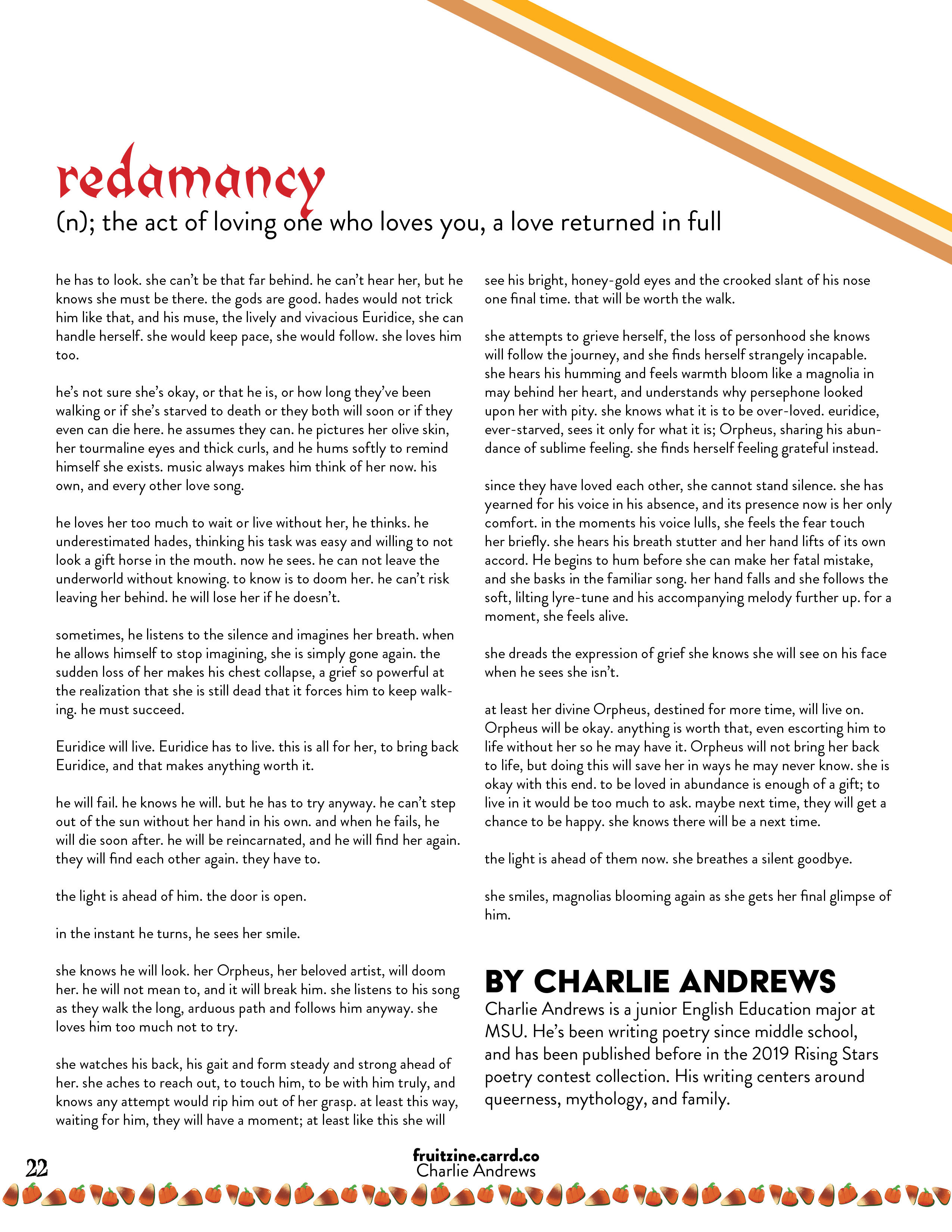 redamancy

(n); the act of loving one who loves you, a love returned in full

he has to look. she can't be that far behind. he can't hear her, but he knows she must be there. the gods are good. hades would not trick him like that, and his muse, the lively and vivacious Euridice, she can handle herself. she would keep pace, she would follow. she loves him too.

he's not sure she's okay, or that he is, or how long they've been walking or if she's starved to death or they both will soon or if they even can die here. he assumes they can. he pictures her olive skin, her tourmaline eyes and thick curls, and he hums softly to remind himself she exists. music always makes him think of her now. his own, and every other love song.

he loves her too much to wait or live without her, he thinks. he underestimated hades, thinking his task was easy and willing to not look a gift horse in the mouth. now he sees. he can not leave the underworld without knowing. to know is to doom her. he can't risk leaving her behind. he will lose her if he doesn't.

sometimes, he listens to the silence and imagines her breath. when he allows himself to stop imagining, she is simply gone again. the sudden loss of her makes his chest collapse, a grief so powerful at the realization that she is still dead that it forces him to keep walking. he must succeed.

Euridice will live. Euridice has to live. this is all for her, to bring back Euridice, and that makes anything worth it.

he will fail. he knows he will. but he has to try anyway. he can't step out of the sun without her hand in his own. and when he fails, he will die soon after. he will be reincarnated, and he will find her again. they will find each other again. they have to.

the light is ahead of him. the door is open.

in the instant he turns, he sees her smile.

she knows he will look. her Orpheus, her beloved artist, will doom her. he will not mean to, and it will break him. she listens to his song as they walk the long, arduous path and follows him anyway. she loves him too much not to try.

she watches his back, his gait and form steady and strong ahead of her. she aches to reach out, to touch him, to be with him truly, and knows any attempt would rip him out of her grasp. at least this way, waiting for him, they will have a moment; at least like this she will see his bright, honey-gold eyes and the crooked slant of his nose one final time. that will be worth the walk.

she attempts to grieve herself, the loss of personhood she knows will follow the journey, and she finds herself strangely incapable. she hears his humming and feels warmth bloom like a magnolia in may behind her heart, and understands why persephone looked upon her with pity. she knows what it is to be over-loved. euridice, ever-starved, sees it only for what it is; Orpheus, sharing his abundance of sublime feeling. she finds herself feeling grateful instead.

since they have loved each other, she cannot stand silence. she has yearned for his voice in his absence, and its presence now is her only comfort. in the moments his voice lulls, she feels the fear touch her briefly. she hears his breath stutter and her hand lifts of its own accord. He begins to hum before she can make her fatal mistake, and she basks in the familiar song. her hand falls and she follows the soft, lilting lyre-tune and his accompanying melody further up. for a moment, she feels alive.

she dreads the expression of grief she knows she will see on his face when he sees she isn't.

at least her divine Orpheus, destined for more time, will live on. Orpheus will be okay. anything is worth that, even escorting him to life without her so he may have it. Orpheus will not bring her back to life, but doing this will save her in ways he may never know. she is okay with this end. to be loved in abundance is enough of a gift; to live in it would be too much to ask. maybe next time, they will get a chance to be happy. she knows there will be a next time.

the light is ahead of them now. she breathes a silent goodbye.

she smiles, magnolias blooming again as she gets her final glimpse of him.

BY CHARLIE ANDREWS

Charlie Andrews is a junior English Education major at MSU. He's been writing poetry since middle school, and has been published before in the 2019 Rising Stars poetry contest collection. His writing centers around queerness, mythology, and family.

22

fruitzine.carrd.co
Charlie Andrews